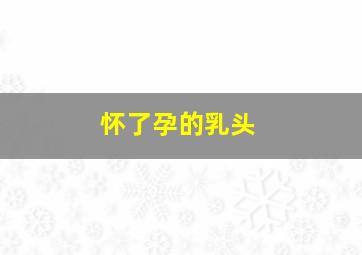 怀了孕的乳头